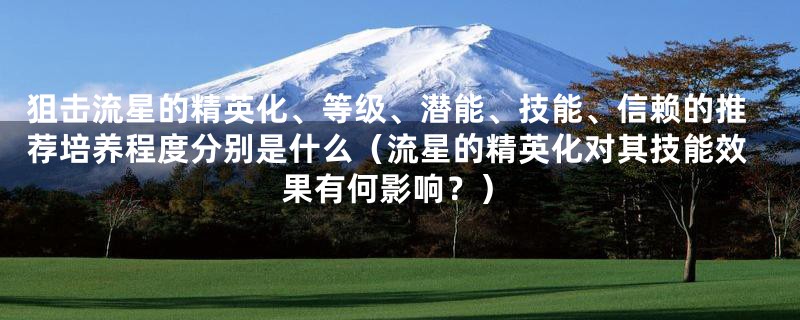 狙击流星的精英化、等级、潜能、技能、信赖的推荐培养程度分别是什么（流星的精英化对其技能效果有何影响？）